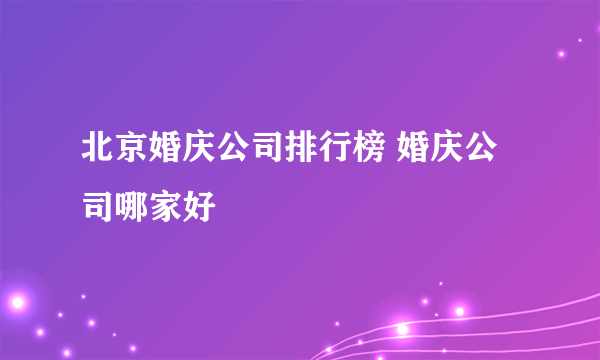 北京婚庆公司排行榜 婚庆公司哪家好